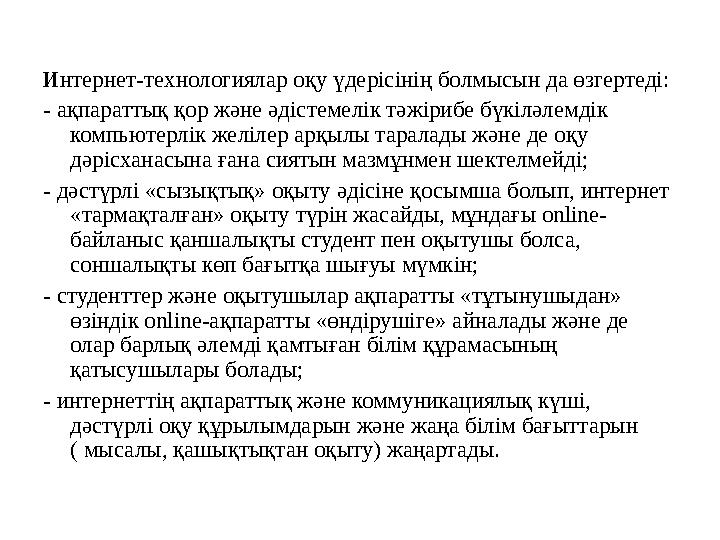 Интернет-технологиялар оқу үдерісінің болмысын да өзгертеді:

- ақпараттық қор және әдістемелік тәжірибе бүкіләлемдік компьютерлік желілер арқылы таралады және де оқу дәрісханасына ғана сиятын мазмұнмен шектелмейді;

- дәстүрлі «сызықтық» оқыту әдісіне қосымша болып, интернет «тармақталған» оқыту түрін жасайды, мұндағы online-байланыс қаншалықты студент пен оқытушы болса, соншалықты көп бағытқа шығуы мүмкін;

- студенттер және оқытушылар ақпаратты «тұтынушыдан» өзіндік online-ақпаратты «өндірушіге» айналады және де олар барлық әлемді қамтыған білім құрамасының қатысушылары болады;

- интернеттің ақпараттық және коммуникациялық күші, дәстүрлі оқу құрылымдарын және жаңа білім бағыттарын ( мысалы, қашықтықтан оқыту) жаңартады.